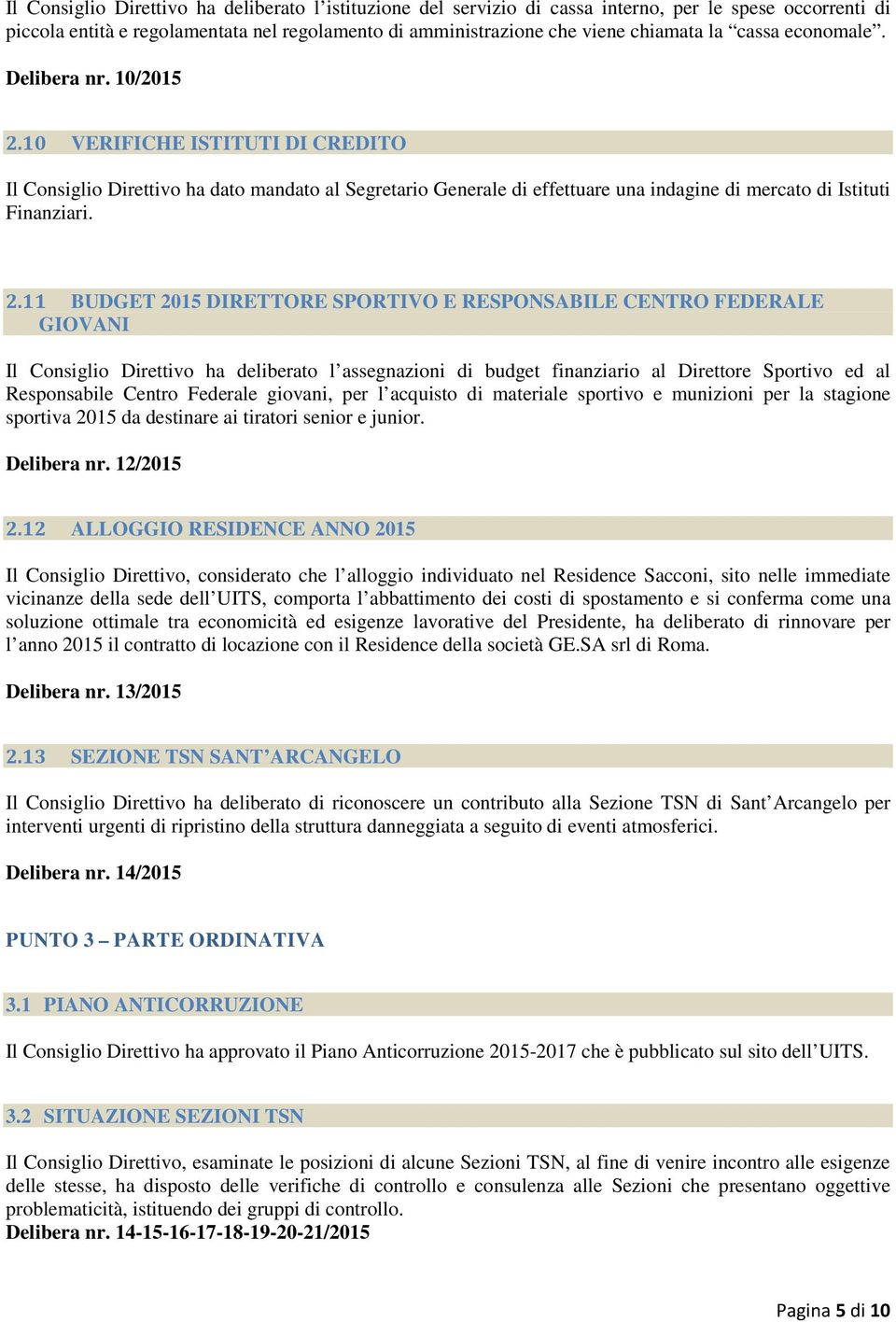 Il Consiglio Direttivo ha deliberato l’istituzione del servizio di cassa interno, per le spese occorrenti di piccola entità e regolamentata nel regolamento di amministrazione che viene chiamata la “cassa economale”.

Delibera nr. 10/2015

2.10 VERIFICHE ISTITUTI DI CREDITO

Il Consiglio Direttivo ha dato mandato al Segretario Generale di effettuare una indagine di mercato di Istituti Finanziari.

2.11 BUDGET 2015 DIRETTORE SPORTIVO E RESPONSABILE CENTRO FEDERALE GIOVANI

Il Consiglio Direttivo ha deliberato l’assegnazioni di budget finanziario al Direttore Sportivo ed al Responsabile Centro Federale giovani, per l’acquisto di materiale sportivo e munizioni per la stagione sportiva 2015 da destinare ai tiratori senior e junior.

Delibera nr. 12/2015

2.12 ALLOGGIO RESIDENCE ANNO 2015

Il Consiglio Direttivo, considerato che l’alloggio individuato nel Residence Sacconi, sito nelle immediate vicinanze della sede dell’UITS, comporta l’abbattimento dei costi di spostamento e si conferma come una soluzione ottimale tra economicità ed esigenze lavorative del Presidente, ha deliberato di rinnovare per l’anno 2015 il contratto di locazione con il Residence della società GE.SA srl di Roma.

Delibera nr. 13/2015

2.13 SEZIONE TSN SANT’ARCANGELO

Il Consiglio Direttivo ha deliberato di riconoscere un contributo alla Sezione TSN di Sant’Arcangelo per interventi urgenti di ripristino della struttura danneggiata a seguito di eventi atmosferici.

Delibera nr. 14/2015

PUNTO 3 – PARTE ORDINATIVA

3.1 PIANO ANTICORRUZIONE

Il Consiglio Direttivo ha approvato il Piano Anticorruzione 2015-2017 che è pubblicato sul sito dell’UITS.

3.2 SITUAZIONE SEZIONI TSN

Il Consiglio Direttivo, esaminate le posizioni di alcune Sezioni TSN, al fine di venire incontro alle esigenze delle stesse, ha disposto delle verifiche di controllo e consulenza alle Sezioni che presentano oggettive problematicità, istituendo dei gruppi di controllo.
Delibera nr. 14-15-16-17-18-19-20-21/2015

Pagina 5 di 10